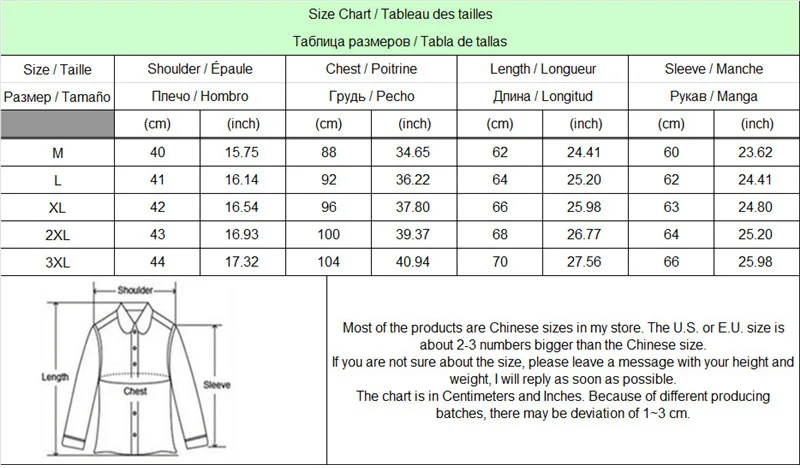 Size Chart / Tableau des tailles

Таблица размеров / Tabla de tallas

| Size / Taille | Shoulder / Épaule | | Chest / Poitrine | | Length / Longueur | | Sleeve / Manche | |
|---|---|---|---|---|---|---|---|---|
| Размер / Tamaño | Плечо / Hombro | | Грудь / Pecho | | Длина / Longitud | | Рукав / Manga | |
| | (cm) | (inch) | (cm) | (inch) | (cm) | (inch) | (cm) | (inch) |
| M | 40 | 15.75 | 88 | 34.65 | 62 | 24.41 | 60 | 23.62 |
| L | 41 | 16.14 | 92 | 36.22 | 64 | 25.20 | 62 | 24.41 |
| XL | 42 | 16.54 | 96 | 37.80 | 66 | 25.98 | 63 | 24.80 |
| 2XL | 43 | 16.93 | 100 | 39.37 | 68 | 26.77 | 64 | 25.20 |
| 3XL | 44 | 17.32 | 104 | 40.94 | 70 | 27.56 | 66 | 25.98 |

Shoulder

Length

Chest

Sleeve

Most of the products are Chinese sizes in my store. The U.S. or E.U. size is about 2-3 numbers bigger than the Chinese size.
If you are not sure about the size, please leave a message with your height and weight, I will reply as soon as possible.
The chart is in Centimeters and Inches. Because of different producing batches, there may be deviation of 1~3 cm.